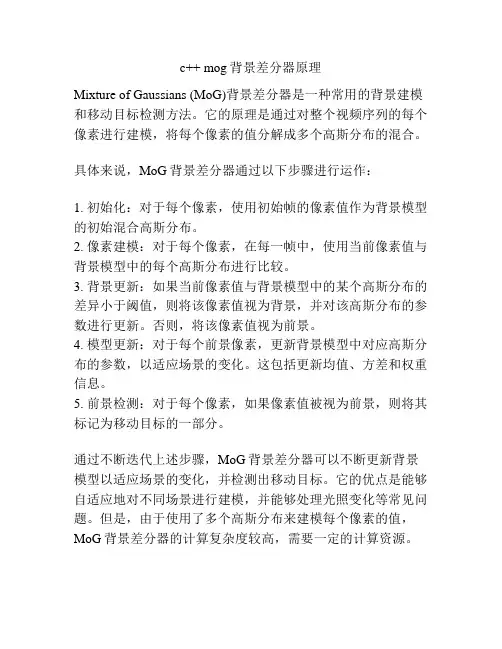 c++ mog 背景差分器原理

Mixture of Gaussians (MoG)背景差分器是一种常用的背景建模和移动目标检测方法。它的原理是通过对整个视频序列的每个像素进行建模，将每个像素的值分解成多个高斯分布的混合。

具体来说，MoG 背景差分器通过以下步骤进行运作：

1. 初始化：对于每个像素，使用初始帧的像素值作为背景模型的初始混合高斯分布。
2. 像素建模：对于每个像素，在每一帧中，使用当前像素值与背景模型中的每个高斯分布进行比较。
3. 背景更新：如果当前像素值与背景模型中的某个高斯分布的差异小于阈值，则将该像素值视为背景，并对该高斯分布的参数进行更新。否则，将该像素值视为前景。
4. 模型更新：对于每个前景像素，更新背景模型中对应高斯分布的参数，以适应场景的变化。这包括更新均值、方差和权重信息。
5. 前景检测：对于每个像素，如果像素值被视为前景，则将其标记为移动目标的一部分。

通过不断迭代上述步骤，MoG 背景差分器可以不断更新背景模型以适应场景的变化，并检测出移动目标。它的优点是能够自适应地对不同场景进行建模，并能够处理光照变化等常见问题。但是，由于使用了多个高斯分布来建模每个像素的值，MoG 背景差分器的计算复杂度较高，需要一定的计算资源。